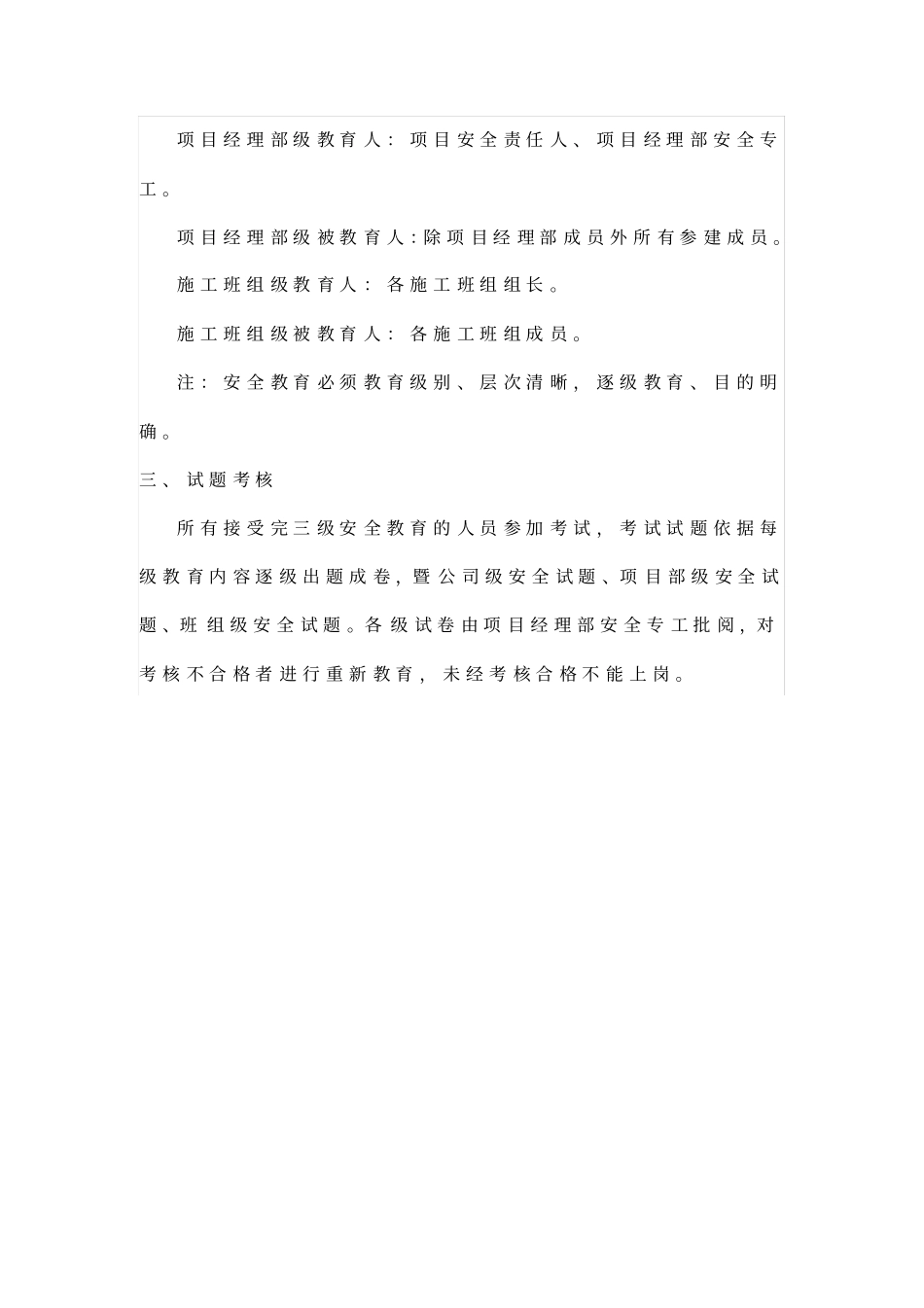 项目经理部级教育人：项目安全责任人、项目经理部安全专工。

项目经理部级被教育人:除项目经理部成员外所有参建成员。

施工班组级教育人：各施工班组组长。

施工班组级被教育人：各施工班组成员。

注：安全教育必须教育级别、层次清晰，逐级教育、目的明确。

三、试题考核

所有接受完三级安全教育的人员参加考试，考试试题依据每级教育内容逐级出题成卷，暨公司级安全试题、项目部级安全试题、班组级安全试题。各级试卷由项目经理部安全专工批阅，对考核不合格者进行重新教育，未经考核合格不能上岗。